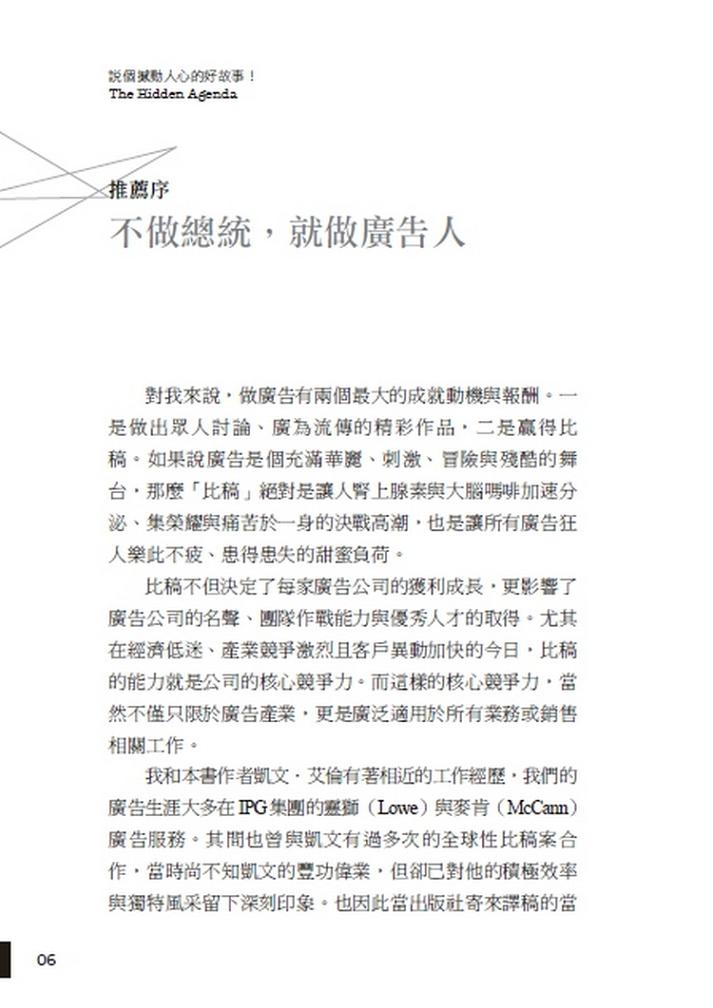 說個撼動人心的好故事！
The Hidden Agenda

推薦序
不做總統，就做廣告人

對我來說，做廣告有兩個最大的成就動機與報酬。一是做出眾人討論、廣為流傳的精彩作品，二是贏得比稿。如果說廣告是個充滿華麗、刺激、冒險與殘酷的舞台，那麼「比稿」絕對是讓人腎上腺素與大腦嗎啡加速分泌、集榮耀與痛苦於一身的決戰高潮，也是讓所有廣告狂人樂此不疲、患得患失的甜蜜負荷。

比稿不但決定了每家廣告公司的獲利成長，更影響了廣告公司的名聲、團隊作戰能力與優秀人才的取得。尤其在經濟低迷、產業競爭激烈且客戶異動加快的今日，比稿的能力就是公司的核心競爭力。而這樣的核心競爭力，當然不僅只限於廣告產業，更是廣泛適用於所有業務或銷售相關工作。

我和本書作者凱文．艾倫有著相近的工作經歷，我們的廣告生涯大多在IPG集團的靈獅（Lowe）與麥肯（McCann）廣告服務。其間也曾與凱文有過多次的全球性比稿案合作，當時尚不知凱文的豐功偉業，但卻已對他的積極效率與獨特風采留下深刻印象。也因此當出版社寄來譯稿的當

06